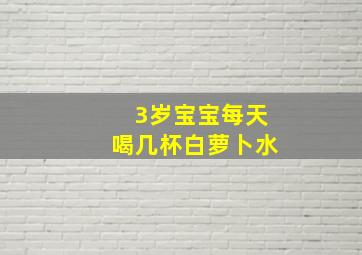 3岁宝宝每天
喝几杯白萝卜水